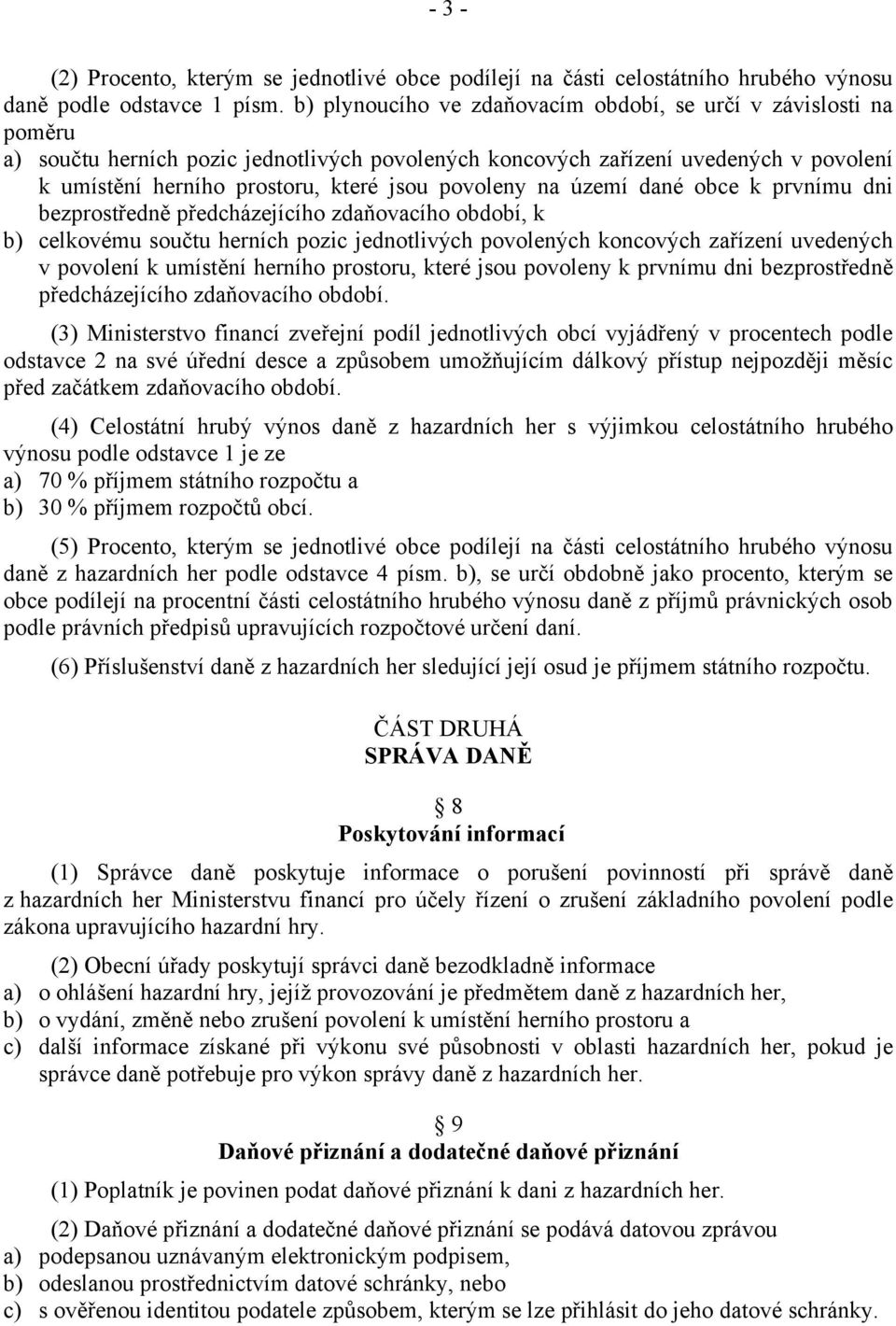 - 3 -

(2) Procento, kterým se jednotlivé obce podílejí na části celostátního hrubého výnosu daně podle odstavce 1 písm. b) plynoucího ve zdaňovacím období, se určí v závislosti na poměru
a) součtu herních pozic jednotlivých povolených koncových zařízení uvedených v povolení k umístění herního prostoru, které jsou povoleny na území dané obce k prvnímu dni bezprostředně předcházejícího zdaňovacího období, k
b) celkovému součtu herních pozic jednotlivých povolených koncových zařízení uvedených v povolení k umístění herního prostoru, které jsou povoleny k prvnímu dni bezprostředně předcházejícího zdaňovacího období.

(3) Ministerstvo financí zveřejní podíl jednotlivých obcí vyjádřený v procentech podle odstavce 2 na své úřední desce a způsobem umožňujícím dálkový přístup nejpozději měsíc před začátkem zdaňovacího období.

(4) Celostátní hrubý výnos daně z hazardních her s výjimkou celostátního hrubého výnosu podle odstavce 1 je ze
a) 70 % příjmem státního rozpočtu a
b) 30 % příjmem rozpočtů obcí.

(5) Procento, kterým se jednotlivé obce podílejí na části celostátního hrubého výnosu daně z hazardních her podle odstavce 4 písm. b), se určí obdobně jako procento, kterým se obce podílejí na procentní části celostátního hrubého výnosu daně z příjmů právnických osob podle právních předpisů upravujících rozpočtové určení daní.

(6) Příslušenství daně z hazardních her sledující její osud je příjmem státního rozpočtu.

ČÁST DRUHÁ
SPRÁVA DANĚ

§ 8
Poskytování informací

(1) Správce daně poskytuje informace o porušení povinností při správě daně z hazardních her Ministerstvu financí pro účely řízení o zrušení základního povolení podle zákona upravujícího hazardní hry.

(2) Obecní úřady poskytují správci daně bezodkladně informace
a) o ohlášení hazardní hry, jejíž provozování je předmětem daně z hazardních her,
b) o vydání, změně nebo zrušení povolení k umístění herního prostoru a
c) další informace získané při výkonu své působnosti v oblasti hazardních her, pokud je správce daně potřebuje pro výkon správy daně z hazardních her.

§ 9
Daňové přiznání a dodatečné daňové přiznání

(1) Poplatník je povinen podat daňové přiznání k dani z hazardních her.

(2) Daňové přiznání a dodatečné daňové přiznání se podává datovou zprávou
a) podepsanou uznávaným elektronickým podpisem,
b) odeslanou prostřednictvím datové schránky, nebo
c) s ověřenou identitou podatele způsobem, kterým se lze přihlásit do jeho datové schránky.